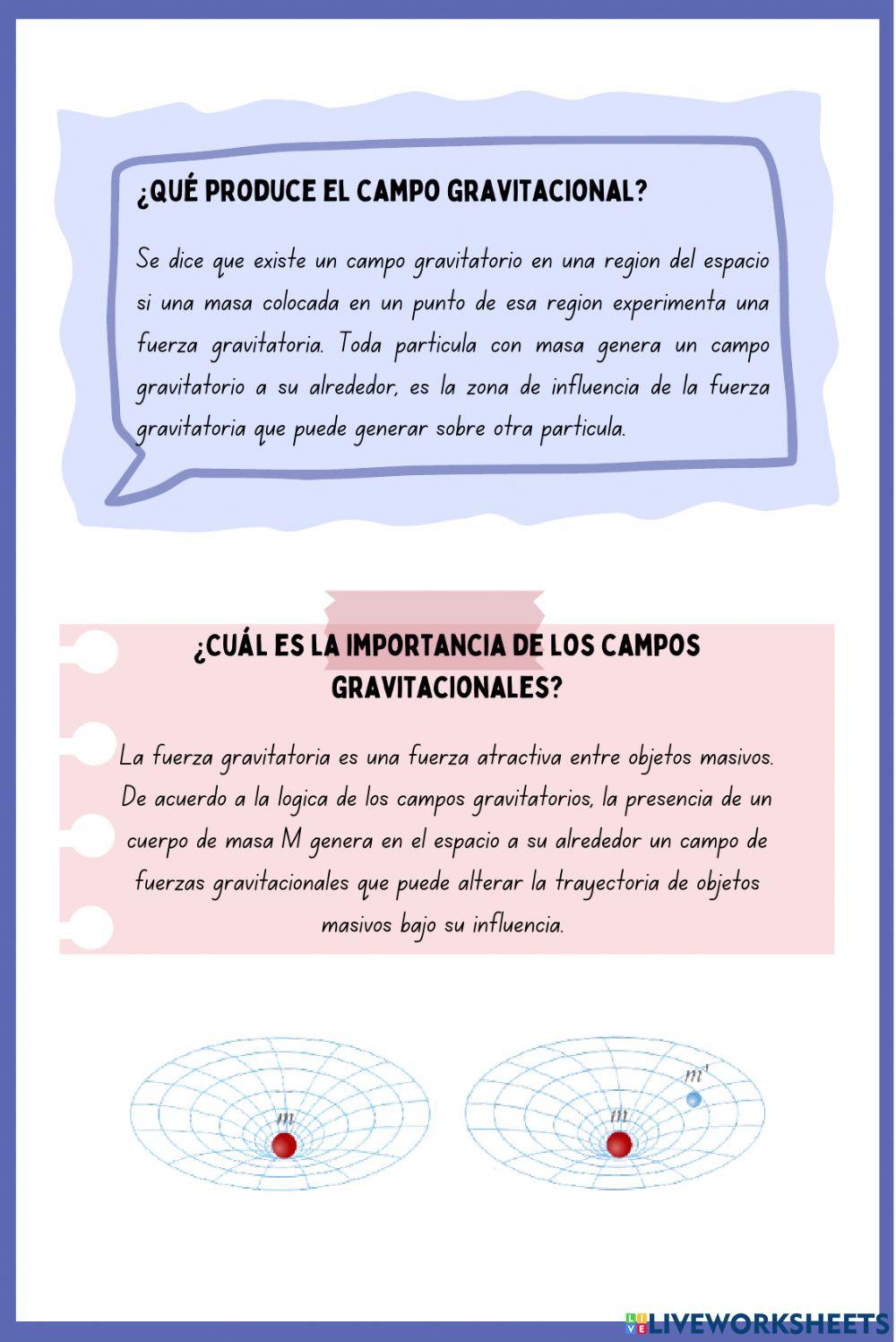 ¿QUÉ PRODUCE EL CAMPO GRAVITACIONAL?

Se dice que existe un campo gravitatorio en una region del espacio si una masa colocada en un punto de esa region experimenta una fuerza gravitatoria. Toda particula con masa genera un campo gravitatorio a su alrededor, es la zona de influencia de la fuerza gravitatoria que puede generar sobre otra particula.

¿CUÁL ES LA IMPORTANCIA DE LOS CAMPOS GRAVITACIONALES?

La fuerza gravitatoria es una fuerza atractiva entre objetos masivos. De acuerdo a la logica de los campos gravitatorios, la presencia de un cuerpo de masa M genera en el espacio a su alrededor un campo de fuerzas gravitacionales que puede alterar la trayectoria de objetos masivos bajo su influencia.

$m$

$m$

$m'$

LIVEWORKSHEETS